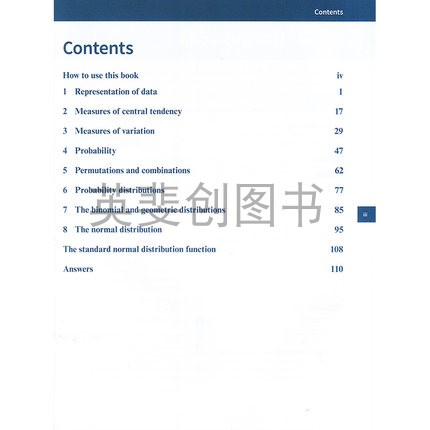 Contents

Contents

How to use this book iv

1 Representation of data 1

2 Measures of central tendency 17

3 Measures of variation 29

4 Probability 47

5 Permutations and combinations 62

6 Probability distributions 77

7 The binomial and geometric distributions 85

8 The normal distribution 95

The standard normal distribution function 108

Answers 110

iii

英斐创图书